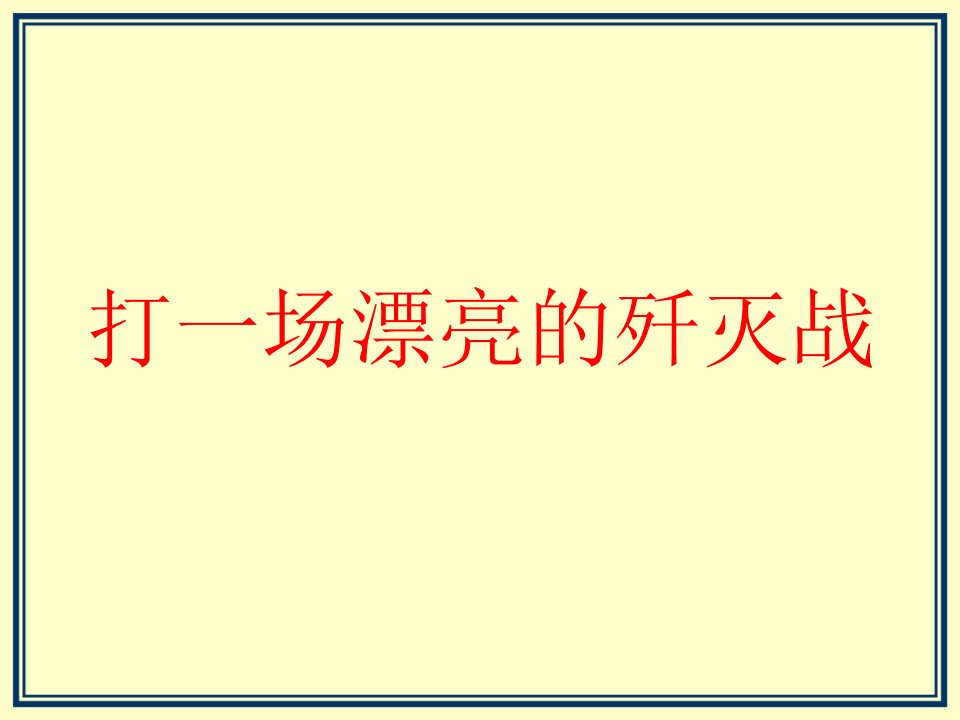 打一场漂亮的歼灭战